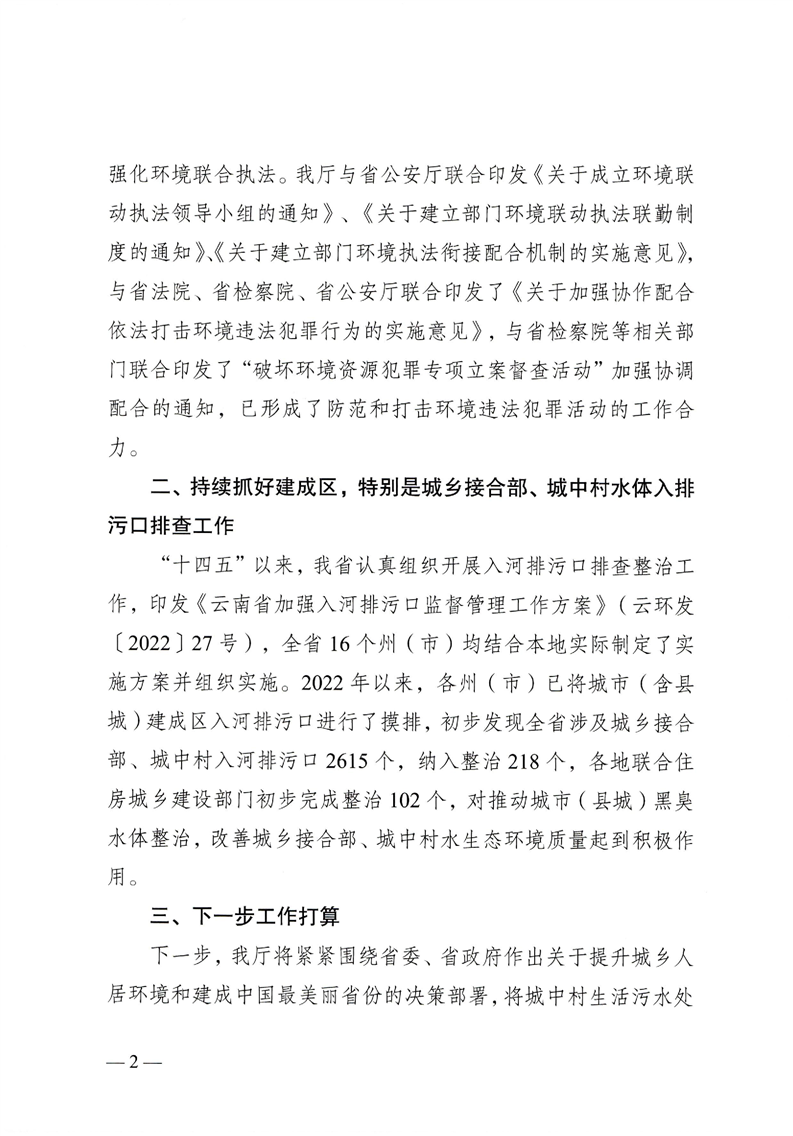 强化环境联合执法。我厅与省公安厅联合印发《关于成立环境联动执法领导小组的通知》、《关于建立部门环境联动执法联勤制度的通知》、《关于建立部门环境执法衔接配合机制的实施意见》，与省法院、省检察院、省公安厅联合印发了《关于加强协作配合依法打击环境违法犯罪行为的实施意见》，与省检察院等相关部门联合印发了“破坏环境资源犯罪专项立案督查活动”加强协调配合的通知，已形成了防范和打击环境违法犯罪活动的工作合力。

二、持续抓好建成区，特别是城乡接合部、城中村水体入排污口排查工作

“十四五”以来，我省认真组织开展入河排污口排查整治工作，印发《云南省加强入河排污口监督管理工作方案》（云环发〔2022〕27号），全省16个州（市）均结合本地实际制定了实施方案并组织实施。2022年以来，各州（市）已将城市（含县城）建成区入河排污口进行了摸排，初步发现全省涉及城乡接合部、城中村入河排污口2615个，纳入整治218个，各地联合住房城乡建设部门初步完成整治102个，对推动城市（县城）黑臭水体整治，改善城乡接合部、城中村水生态环境质量起到积极作用。

三、下一步工作打算

下一步，我厅将紧紧围绕省委、省政府作出关于提升城乡人居环境和建成中国最美丽省份的决策部署，将城中村生活污水处

—2—